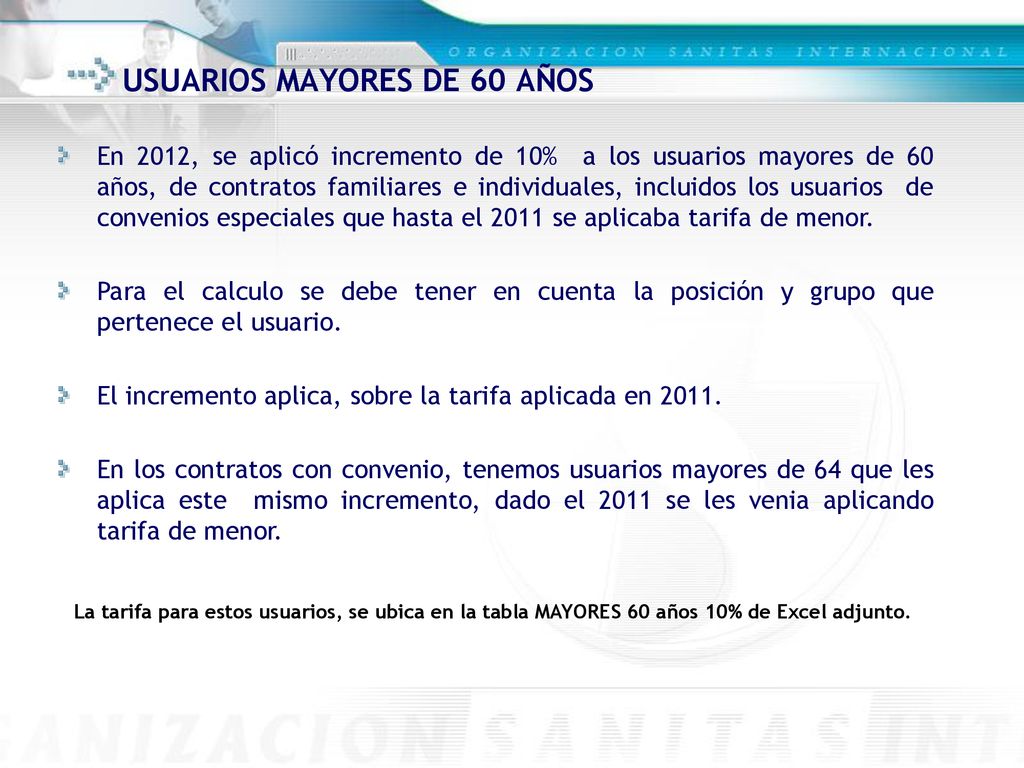 ORGANIZACION SANITAS INTERNACIONAL

USUARIOS MAYORES DE 60 AÑOS

En 2012, se aplicó incremento de 10% a los usuarios mayores de 60 años, de contratos familiares e individuales, incluidos los usuarios de convenios especiales que hasta el 2011 se aplicaba tarifa de menor.

Para el calculo se debe tener en cuenta la posición y grupo que pertenece el usuario.

El incremento aplica, sobre la tarifa aplicada en 2011.

En los contratos con convenio, tenemos usuarios mayores de 64 que les aplica este mismo incremento, dado el 2011 se les venia aplicando tarifa de menor.

La tarifa para estos usuarios, se ubica en la tabla MAYORES 60 años 10% de Excel adjunto.

GANIZACION SANITAS INT